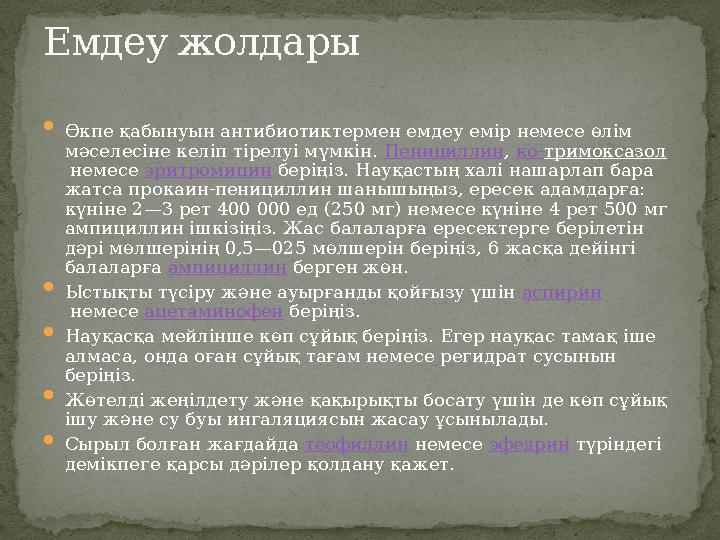 Емдеу жолдары

Өкпе қабынуын антибиотиктермен емдеу өмір немесе өлім мәселесіне келіп тірелуі мүмкін. Пенициллин, ко-тримоксазол немесе эритромицин беріңіз. Науқастың халі нашарлап бара жатса прокаин-пенициллин шанышыңыз, ересек адамдарға: күніне 2—3 рет 400 000 ед (250 мг) немесе күніне 4 рет 500 мг ампициллин ішкізіңіз. Жас балаларға ересектерге берілетін дәрі мөлшерінің 0,5—025 мөлшерін беріңіз, 6 жасқа дейінгі балаларға ампициллин берген жөн.

Ыстықты түсіру және ауырғанды қойғызу үшін аспирин немесе ацетаминофен беріңіз.

Науқасқа мейлінше көп сұйық беріңіз. Егер науқас тамақ іше алмаса, онда оған сұйық тағам немесе регидрат сусынын беріңіз.

Жөтелді жеңілдету және қақырықты босату үшін де көп сұйық ішу және су буы ингаляциясын жасау ұсынылады.

Сырыл болған жағдайда теофиллин немесе эфедрин түріндегі демікпеге қарсы дәрілер қолдану қажет.